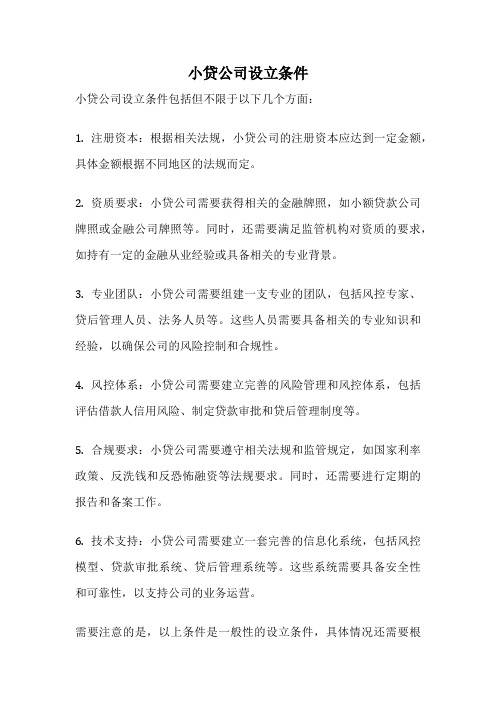 小贷公司设立条件

小贷公司设立条件包括但不限于以下几个方面：

1. 注册资本：根据相关法规，小贷公司的注册资本应达到一定金额，具体金额根据不同地区的法规而定。

2. 资质要求：小贷公司需要获得相关的金融牌照，如小额贷款公司牌照或金融公司牌照等。同时，还需要满足监管机构对资质的要求，如持有一定的金融从业经验或具备相关的专业背景。

3. 专业团队：小贷公司需要组建一支专业的团队，包括风控专家、贷后管理人员、法务人员等。这些人员需要具备相关的专业知识和经验，以确保公司的风险控制和合规性。

4. 风控体系：小贷公司需要建立完善的风险管理和风控体系，包括评估借款人信用风险、制定贷款审批和贷后管理制度等。

5. 合规要求：小贷公司需要遵守相关法规和监管规定，如国家利率政策、反洗钱和反恐怖融资等法规要求。同时，还需要进行定期的报告和备案工作。

6. 技术支持：小贷公司需要建立一套完善的信息化系统，包括风控模型、贷款审批系统、贷后管理系统等。这些系统需要具备安全性和可靠性，以支持公司的业务运营。

需要注意的是，以上条件是一般性的设立条件，具体情况还需要根